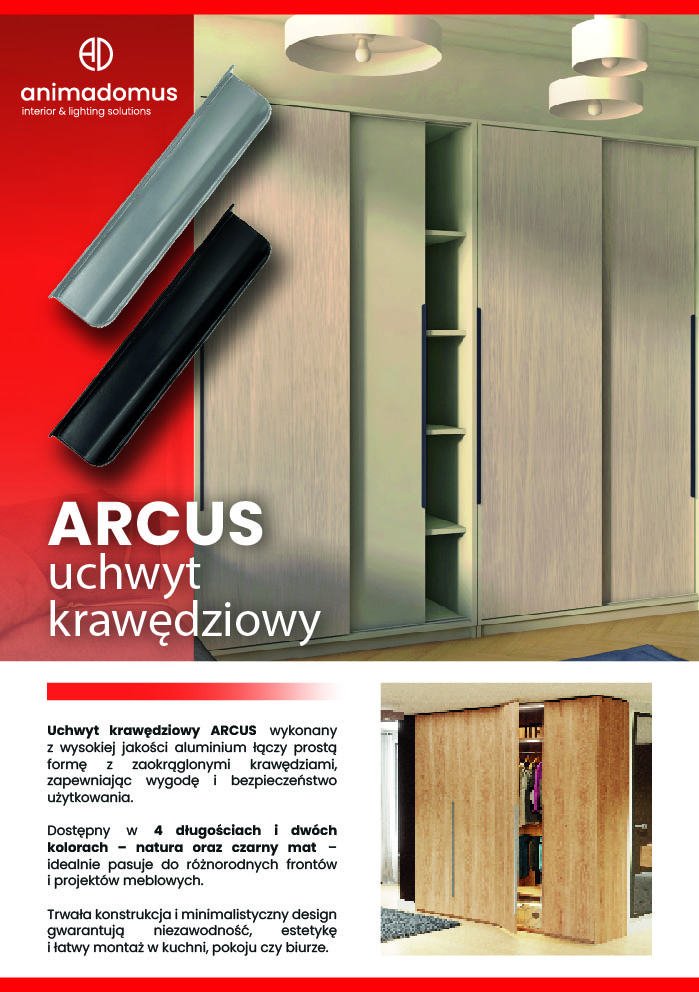 animadomus
interior & lighting solutions

ARCUS
uchwyt
krawędziowy

Uchwyt krawędziowy ARCUS wykonany z wysokiej jakości aluminium łączy prostą formę z zaokrąglonymi krawędziami, zapewniając wygodę i bezpieczeństwo użytkowania.

Dostępny w 4 długościach i dwóch kolorach – natura oraz czarny mat – idealnie pasuje do różnorodnych frontów i projektów meblowych.

Trwała konstrukcja i minimalistyczny design gwarantują niezawodność, estetykę i łatwy montaż w kuchni, pokoju czy biurze.